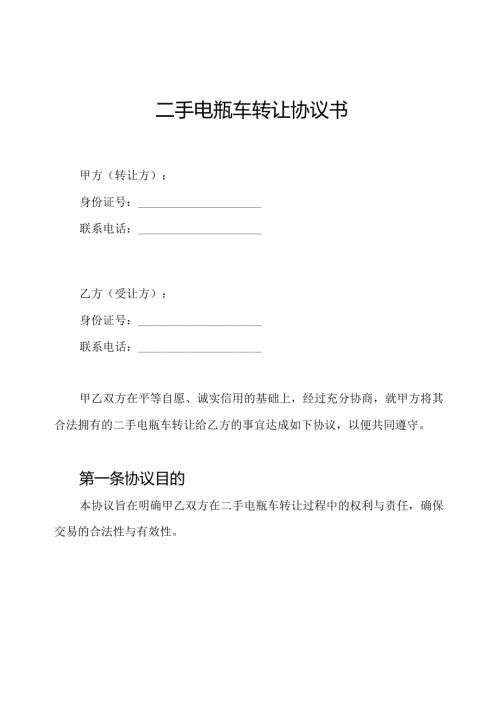 二手电瓶车转让协议书

甲方（转让方）：

身份证号：____________________

联系电话：____________________

乙方（受让方）：

身份证号：____________________

联系电话：____________________

甲乙双方在平等自愿、诚实信用的基础上，经过充分协商，就甲方将其合法拥有的二手电瓶车转让给乙方的事宜达成如下协议，以便共同遵守。

第一条协议目的

本协议旨在明确甲乙双方在二手电瓶车转让过程中的权利与责任，确保交易的合法性与有效性。